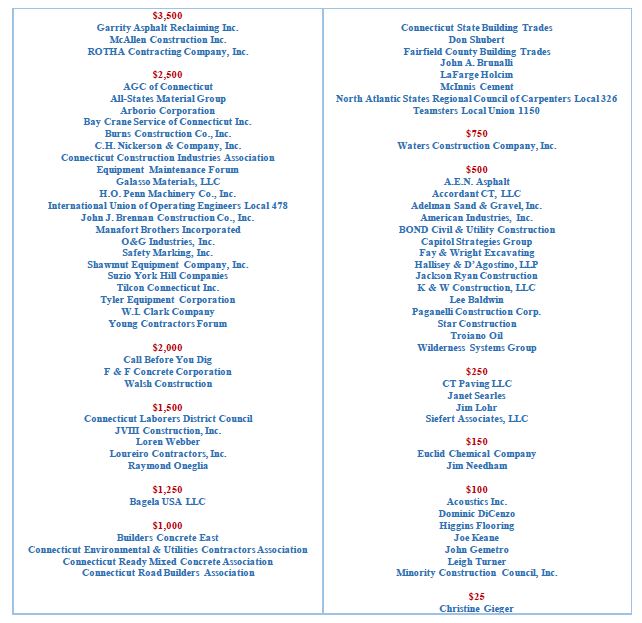 $3,500
Garrity Asphalt Reclaiming Inc.
McAllen Construction Inc.
ROTHA Contracting Company, Inc.

$2,500
AGC of Connecticut
All-States Material Group
Arborio Corporation
Bay Crane Service of Connecticut Inc.
Burns Construction Co., Inc.
C.H. Nickerson & Company, Inc.
Connecticut Construction Industries Association
Equipment Maintenance Forum
Galasso Materials, LLC
H.O. Penn Machinery Co., Inc.
International Union of Operating Engineers Local 478
John J. Brennan Construction Co., Inc.
Manafort Brothers Incorporated
O&G Industries, Inc.
Safety Marking, Inc.
Shawmut Equipment Company, Inc.
Suzio York Hill Companies
Tilcon Connecticut Inc.
Tyler Equipment Corporation
W.I. Clark Company
Young Contractors Forum

$2,000
Call Before You Dig
F & F Concrete Corporation
Walsh Construction

$1,500
Connecticut Laborers District Council
JVIII Construction, Inc.
Loren Webber
Loureiro Contractors, Inc.
Raymond Oneglia

$1,250
Bagela USA LLC

$1,000
Builders Concrete East
Connecticut Environmental & Utilities Contractors Association
Connecticut Ready Mixed Concrete Association
Connecticut Road Builders Association

Connecticut State Building Trades
Don Shubert
Fairfield County Building Trades
John A. Brunalli
LaFarge Holcim
McInnis Cement
North Atlantic States Regional Council of Carpenters Local 326
Teamsters Local Union 1150

$750
Waters Construction Company, Inc.

$500
A.E.N. Asphalt
Accordant CT, LLC
Adelman Sand & Gravel, Inc.
American Industries, Inc.
BOND Civil & Utility Construction
Capitol Strategies Group
Fay & Wright Excavating
Hallisey & D'Agostino, LLP
Jackson Ryan Construction
K & W Construction, LLC
Lee Baldwin
Paganelli Construction Corp.
Star Construction
Troiano Oil
Wilderness Systems Group

$250
CT Paving LLC
Janet Searles
Jim Lohr
Siefert Associates, LLC

$150
Euclid Chemical Company
Jim Needham

$100
Acoustics Inc.
Dominic DiCenzo
Higgins Flooring
Joe Keane
John Gemetro
Leigh Turner
Minority Construction Council, Inc.

$25
Christine Gieger